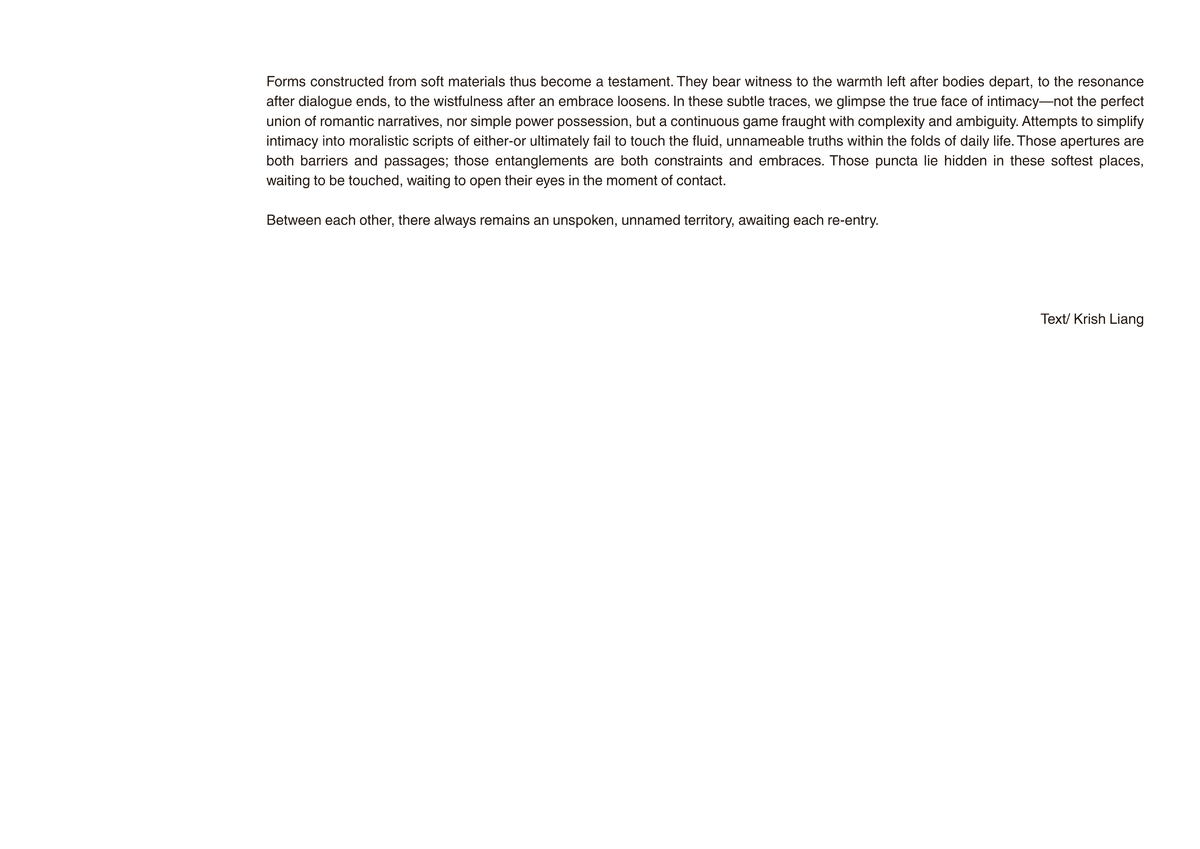 Forms constructed from soft materials thus become a testament. They bear witness to the warmth left after bodies depart, to the resonance after dialogue ends, to the wistfulness after an embrace loosens. In these subtle traces, we glimpse the true face of intimacy—not the perfect union of romantic narratives, nor simple power possession, but a continuous game fraught with complexity and ambiguity. Attempts to simplify intimacy into moralistic scripts of either-or ultimately fail to touch the fluid, unnameable truths within the folds of daily life. Those apertures are both barriers and passages; those entanglements are both constraints and embraces. Those puncta lie hidden in these softest places, waiting to be touched, waiting to open their eyes in the moment of contact.

Between each other, there always remains an unspoken, unnamed territory, awaiting each re-entry.

Text/ Krish Liang